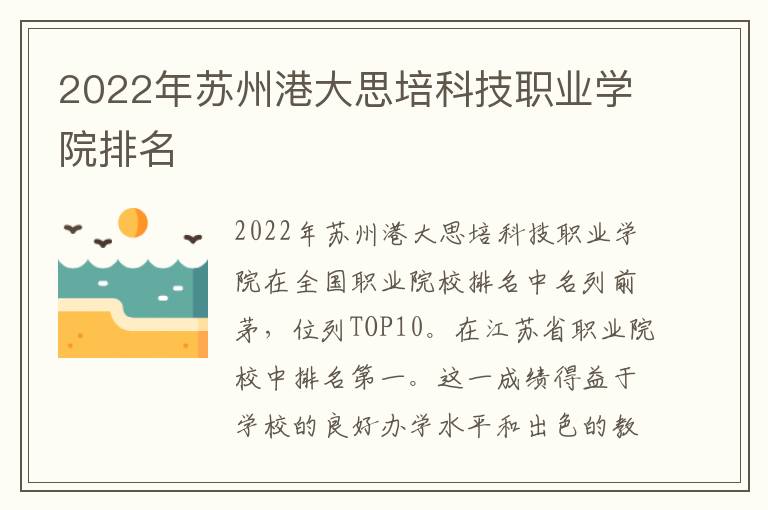 2022年苏州港大思培科技职业学院排名

2022年苏州港大思培科技职业学院在全国职业院校排名中名列前茅，位列TOP10。在江苏省职业院校中排名第一。这一成绩得益于学校的良好办学水平和出色的教